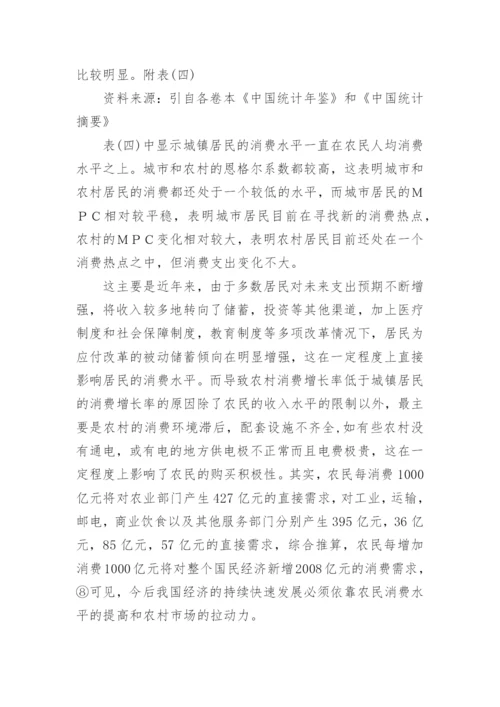 比较明显。附表(四)

资料来源：引自各卷本《中国统计年鉴》和《中国统计摘要》

表(四)中显示城镇居民的消费水平一直在农民人均消费水平之上。城市和农村的恩格尔系数都较高，这表明城市和农村居民的消费都还处于一个较低的水平，而城市居民的ＭＰＣ相对较平稳，表明城市居民目前在寻找新的消费热点，农村的ＭＰＣ变化相对较大，表明农村居民目前还处在一个消费热点之中，但消费支出变化不大。

这主要是近年来，由于多数居民对未来支出预期不断增强，将收入较多地转向了储蓄，投资等其他渠道，加上医疗制度和社会保障制度，教育制度等多项改革情况下，居民为应付改革的被动储蓄倾向在明显增强，这在一定程度上直接影响居民的消费水平。而导致农村消费增长率低于城镇居民的消费增长率的原因除了农民的收入水平的限制以外，最主要是农村的消费环境滞后，配套设施不齐全，如有些农村没有通电，或有电的地方供电极不正常而且电费极贵，这在一定程度上影响了农民的购买积极性。其实，农民每消费1000亿元将对农业部门产生427亿元的直接需求，对工业，运输，邮电，商业饮食以及其他服务部门分别产生395亿元，36亿元，85亿元，57亿元的直接需求，综合推算，农民每增加消费1000亿元将对整个国民经济新增2008亿元的消费需求，⑧可见，今后我国经济的持续快速发展必须依靠农民消费水平的提高和农村市场的拉动力。